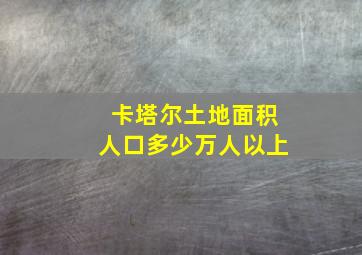 卡塔尔土地面积
人口多少万人以上